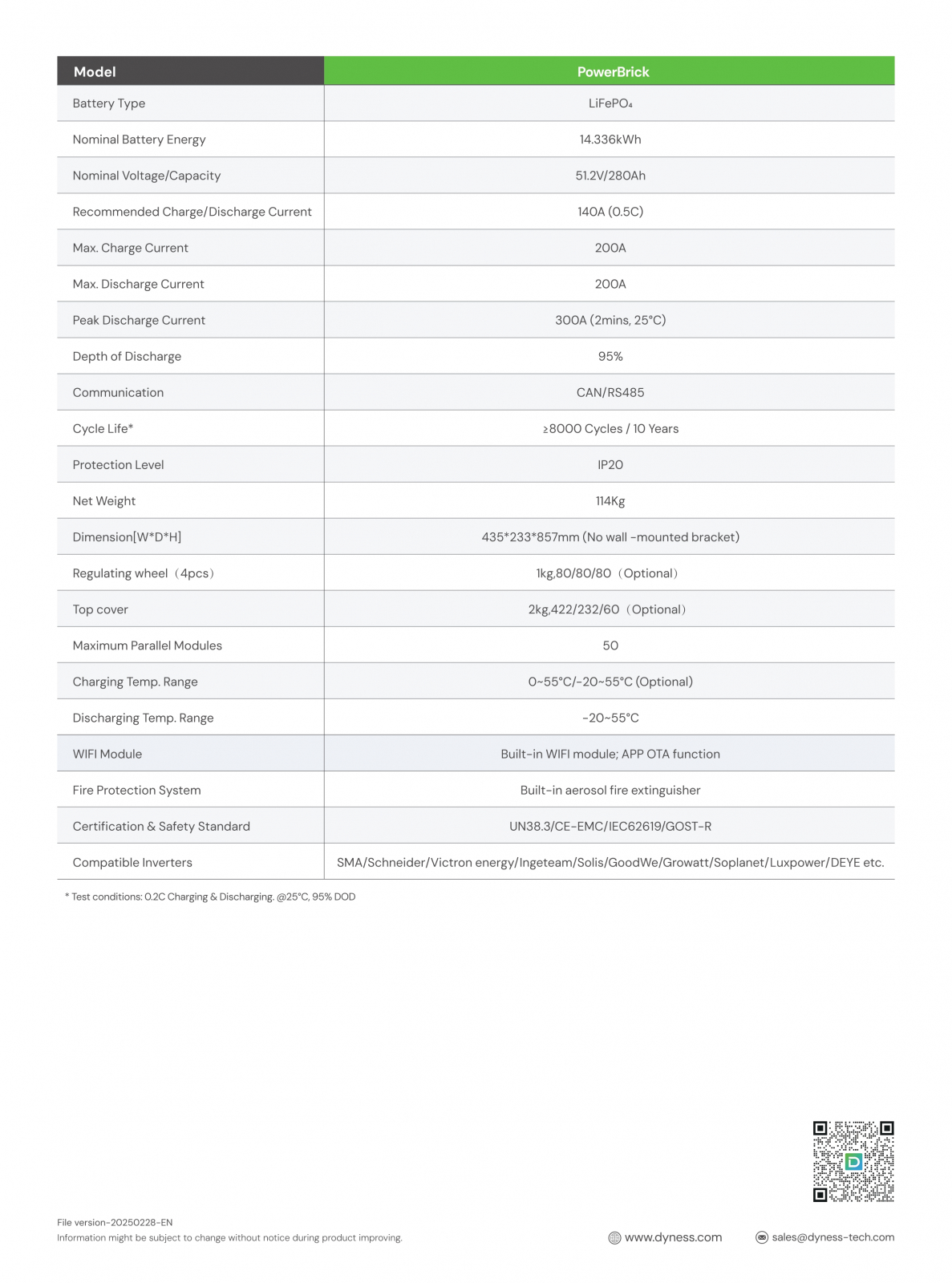 | Model | PowerBrick |
|---|---|
| Battery Type | $LiFePO_4$ |
| Nominal Battery Energy | 14.336kWh |
| Nominal Voltage/Capacity | 51.2V/280Ah |
| Recommended Charge/Discharge Current | 140A (0.5C) |
| Max. Charge Current | 200A |
| Max. Discharge Current | 200A |
| Peak Discharge Current | 300A (2mins, 25°C) |
| Depth of Discharge | 95% |
| Communication | CAN/RS485 |
| Cycle Life* | ≥8000 Cycles / 10 Years |
| Protection Level | IP20 |
| Net Weight | 114Kg |
| Dimension[W*D*H] | 435*233*857mm (No wall -mounted bracket) |
| Regulating wheel（4pcs） | 1kg,80/80/80（Optional） |
| Top cover | 2kg,422/232/60（Optional） |
| Maximum Parallel Modules | 50 |
| Charging Temp. Range | 0~55°C/-20~55°C (Optional) |
| Discharging Temp. Range | -20~55°C |
| WIFI Module | Built-in WIFI module; APP OTA function |
| Fire Protection System | Built-in aerosol fire extinguisher |
| Certification & Safety Standard | UN38.3/CE-EMC/IEC62619/GOST-R |
| Compatible Inverters | SMA/Schneider/Victron energy/Ingeteam/Solis/GoodWe/Growatt/Soplanet/Luxpower/DEYE etc. |

* Test conditions: 0.2C Charging & Discharging. @25°C, 95% DOD

File version-20250228-EN
Information might be subject to change without notice during product improving.

www.dyness.com

sales@dyness-tech.com